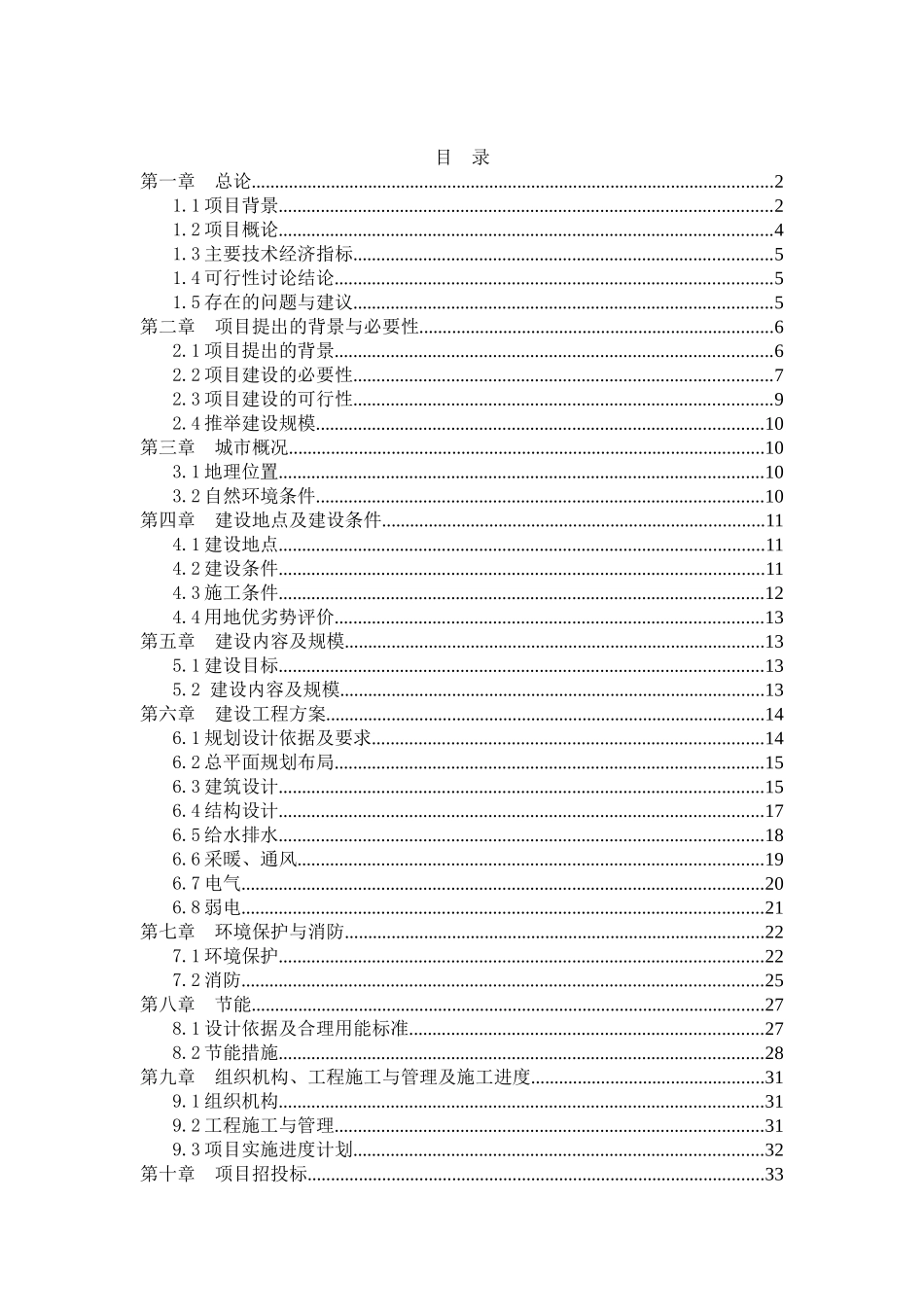 目　录

第一章　总论 2
1.1项目背景 2
1.2项目概论 4
1.3主要技术经济指标 5
1.4可行性讨论结论 5
1.5存在的问题与建议 5
第二章　项目提出的背景与必要性 6
2.1项目提出的背景 6
2.2项目建设的必要性 7
2.3项目建设的可行性 9
2.4推举建设规模 10
第三章　城市概况 10
3.1地理位置 10
3.2自然环境条件 10
第四章　建设地点及建设条件 11
4.1建设地点 11
4.2建设条件 11
4.3施工条件 12
4.4用地优劣势评价 13
第五章　建设内容及规模 13
5.1建设目标 13
5.2 建设内容及规模 13
第六章　建设工程方案 14
6.1规划设计依据及要求 14
6.2总平面规划布局 15
6.3建筑设计 15
6.4结构设计 17
6.5给水排水 18
6.6采暖、通风 19
6.7电气 20
6.8弱电 21
第七章　环境保护与消防 22
7.1环境保护 22
7.2消防 25
第八章　节能 27
8.1设计依据及合理用能标准 27
8.2节能措施 28
第九章　组织机构、工程施工与管理及施工进度 31
9.1组织机构 31
9.2工程施工与管理 31
9.3项目实施进度计划 32
第十章　项目招投标 33